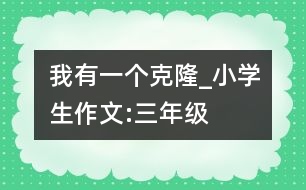 我有一个克隆_小学生作文:三年级